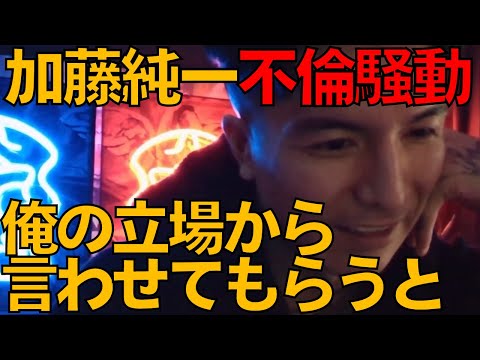 加藤純一不倫騒動

俺の立場から
言わせてもらうと